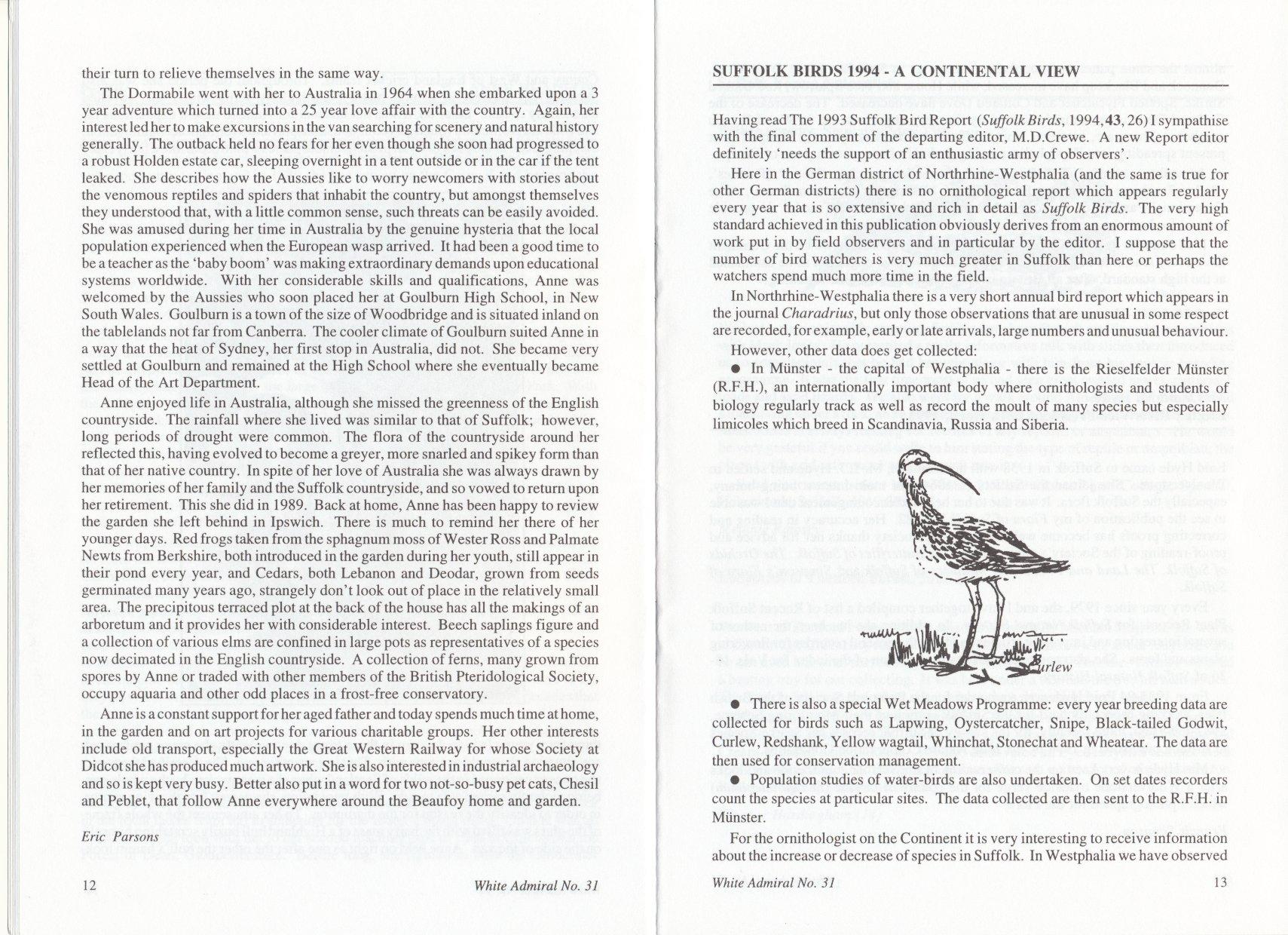 their turn to relieve themselves in the same way.

The Dormabile went with her to Australia in 1964 when she embarked upon a 3 year adventure which turned into a 25 year love affair with the country. Again, her interest led her to make excursions in the van searching for scenery and natural history generally. The outback held no fears for her even though she soon had progressed to a robust Holden estate car, sleeping overnight in a tent outside or in the car if the tent leaked. She describes how the Aussies like to worry newcomers with stories about the venomous reptiles and spiders that inhabit the country, but amongst themselves they understood that, with a little common sense, such threats can be easily avoided. She was amused during her time in Australia by the genuine hysteria that the local population experienced when the European wasp arrived. It had been a good time to be a teacher as the 'baby boom' was making extraordinary demands upon educational systems worldwide. With her considerable skills and qualifications, Anne was welcomed by the Aussies who soon placed her at Goulburn High School, in New South Wales. Goulburn is a town of the size of Woodbridge and is situated inland on the tablelands not far from Canberra. The cooler climate of Goulburn suited Anne in a way that the heat of Sydney, her first stop in Australia, did not. She became very settled at Goulburn and remained at the High School where she eventually became Head of the Art Department.

Anne enjoyed life in Australia, although she missed the greenness of the English countryside. The rainfall where she lived was similar to that of Suffolk; however, long periods of drought were common. The flora of the countryside around her reflected this, having evolved to become a greyer, more snarled and spikey form than that of her native country. In spite of her love of Australia she was always drawn by her memories of her family and the Suffolk countryside, and so vowed to return upon her retirement. This she did in 1989. Back at home, Anne has been happy to review the garden she left behind in Ipswich. There is much to remind her there of her younger days. Red frogs taken from the sphagnum moss of Wester Ross and Palmate Newts from Berkshire, both introduced in the garden during her youth, still appear in their pond every year, and Cedars, both Lebanon and Deodar, grown from seeds germinated many years ago, strangely don't look out of place in the relatively small area. The precipitous terraced plot at the back of the house has all the makings of an arboretum and it provides her with considerable interest. Beech saplings figure and a collection of various elms are confined in large pots as representatives of a species now decimated in the English countryside. A collection of ferns, many grown from spores by Anne or traded with other members of the British Pteridological Society, occupy aquaria and other odd places in a frost-free conservatory.

Anne is a constant support for her aged father and today spends much time at home, in the garden and on art projects for various charitable groups. Her other interests include old transport, especially the Great Western Railway for whose Society at Didcot she has produced much artwork. She is also interested in industrial archaeology and so is kept very busy. Better also put in a word for two not-so-busy pet cats, Chesil and Peblet, that follow Anne everywhere around the Beaufoy home and garden.

Eric Parsons

12 White Admiral No. 31

SUFFOLK BIRDS 1994 - A CONTINENTAL VIEW

Having read The 1993 Suffolk Bird Report (Suffolk Birds, 1994, 43, 26) I sympathise with the final comment of the departing editor, M.D.Crewe. A new Report editor definitely 'needs the support of an enthusiastic army of observers'.

Here in the German district of Northrhine-Westphalia (and the same is true for other German districts) there is no ornithological report which appears regularly every year that is so extensive and rich in detail as Suffolk Birds. The very high standard achieved in this publication obviously derives from an enormous amount of work put in by field observers and in particular by the editor. I suppose that the number of bird watchers is very much greater in Suffolk than here or perhaps the watchers spend much more time in the field.

In Northrhine-Westphalia there is a very short annual bird report which appears in the journal Charadrius, but only those observations that are unusual in some respect are recorded, for example, early or late arrivals, large numbers and unusual behaviour.

However, other data does get collected:

● In Münster - the capital of Westphalia - there is the Rieselfelder Münster (R.F.H.), an internationally important body where ornithologists and students of biology regularly track as well as record the moult of many species but especially limicoles which breed in Scandinavia, Russia and Siberia.

Curlew

● There is also a special Wet Meadows Programme: every year breeding data are collected for birds such as Lapwing, Oystercatcher, Snipe, Black-tailed Godwit, Curlew, Redshank, Yellow wagtail, Whinchat, Stonechat and Wheatear. The data are then used for conservation management.

● Population studies of water-birds are also undertaken. On set dates recorders count the species at particular sites. The data collected are then sent to the R.F.H. in Münster.

For the ornithologist on the Continent it is very interesting to receive information about the increase or decrease of species in Suffolk. In Westphalia we have observed

White Admiral No. 31 13